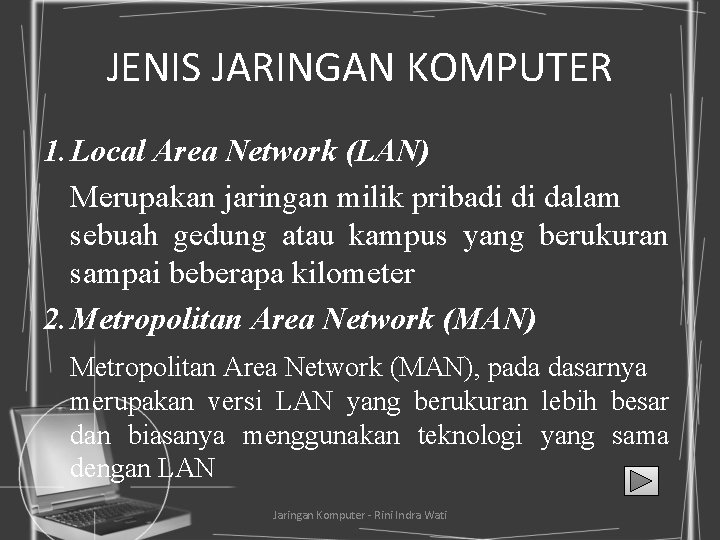 JENIS JARINGAN KOMPUTER

1. Local Area Network (LAN)

Merupakan jaringan milik pribadi di dalam sebuah gedung atau kampus yang berukuran sampai beberapa kilometer

2. Metropolitan Area Network (MAN)

Metropolitan Area Network (MAN), pada dasarnya merupakan versi LAN yang berukuran lebih besar dan biasanya menggunakan teknologi yang sama dengan LAN

Jaringan Komputer - Rini Indra Wati